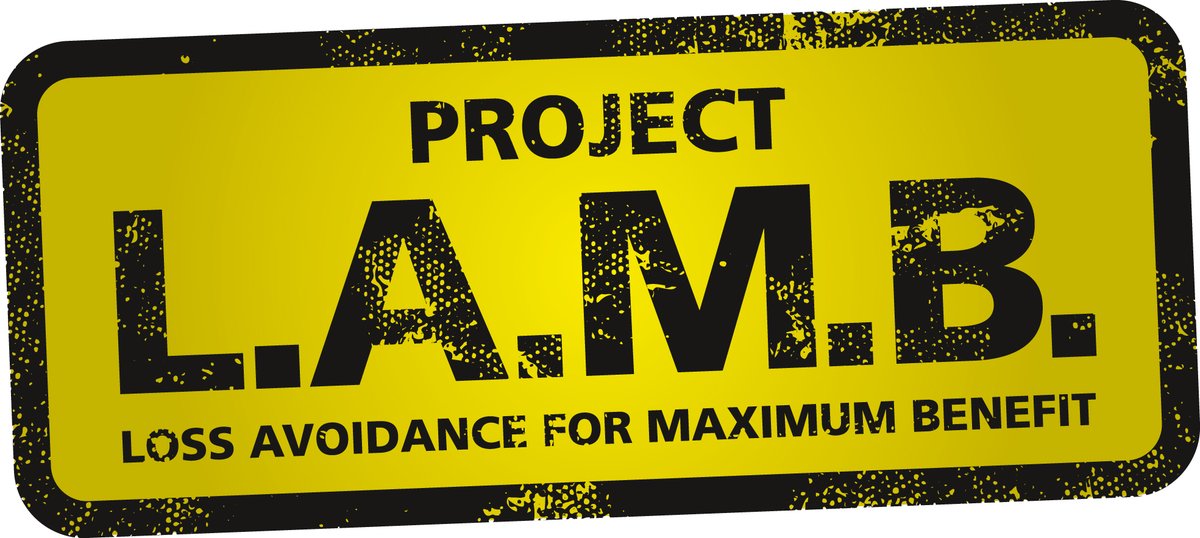 PROJECT
L.A.M.B.
LOSS AVOIDANCE FOR MAXIMUM BENEFIT